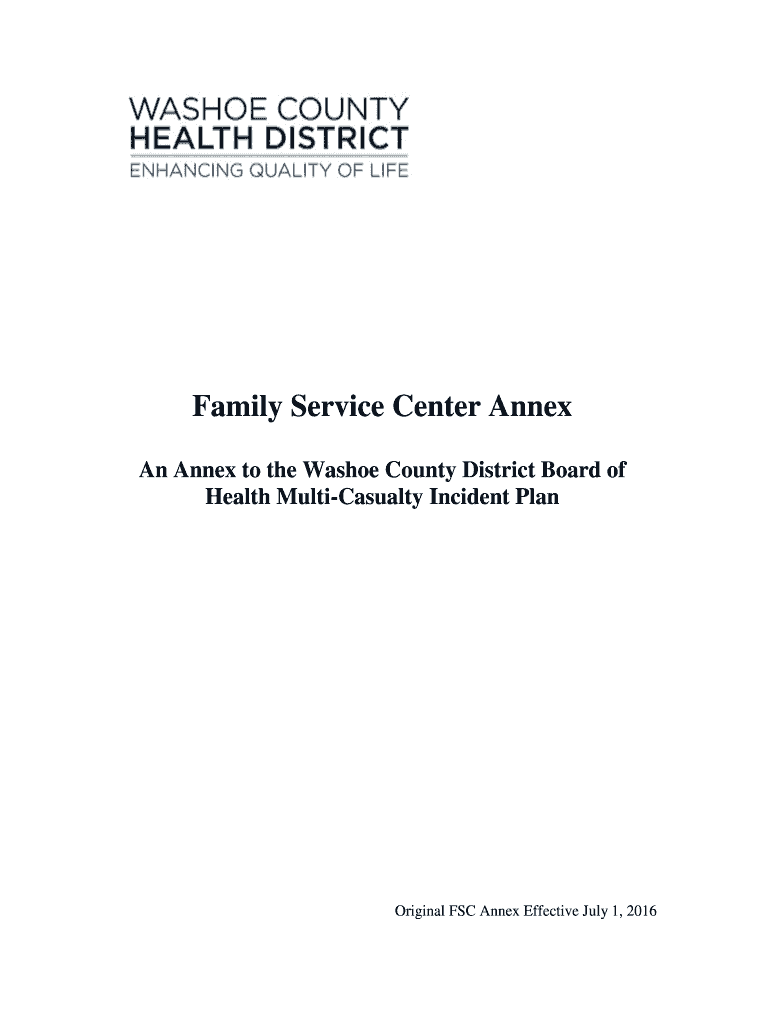 WASHOE COUNTY
HEALTH DISTRICT
ENHANCING QUALITY OF LIFE

Family Service Center Annex

An Annex to the Washoe County District Board of Health Multi-Casualty Incident Plan

Original FSC Annex Effective July 1, 2016